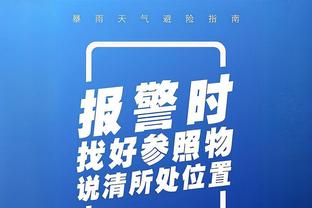 暴雨天气避险指南

报警时
找好参照物
说清所处位置